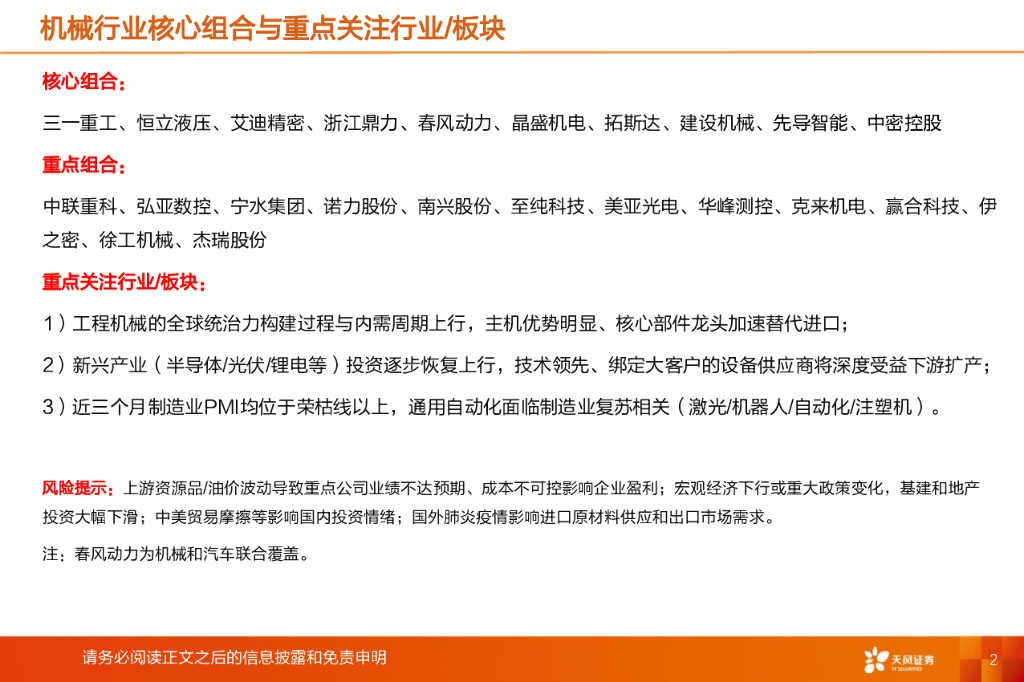 机械行业核心组合与重点关注行业/板块

核心组合：

三一重工、恒立液压、艾迪精密、浙江鼎力、春风动力、晶盛机电、拓斯达、建设机械、先导智能、中密控股

重点组合：

中联重科、弘亚数控、宁水集团、诺力股份、南兴股份、至纯科技、美亚光电、华峰测控、克来机电、赢合科技、伊之密、徐工机械、杰瑞股份

重点关注行业/板块：

1）工程机械的全球统治力构建过程与内需周期上行，主机优势明显、核心部件龙头加速替代进口；

2）新兴产业（半导体/光伏/锂电等）投资逐步恢复上行，技术领先、绑定大客户的设备供应商将深度受益下游扩产；

3）近三个月制造业PMI均位于荣枯线以上，通用自动化面临制造业复苏相关（激光/机器人/自动化/注塑机）。

风险提示：上游资源品/油价波动导致重点公司业绩不达预期、成本不可控影响企业盈利；宏观经济下行或重大政策变化，基建和地产投资大幅下滑；中美贸易摩擦等影响国内投资情绪；国外肺炎疫情影响进口原材料供应和出口市场需求。

注：春风动力为机械和汽车联合覆盖。

请务必阅读正文之后的信息披露和免责申明

天风证券 TF SECURITIES

2